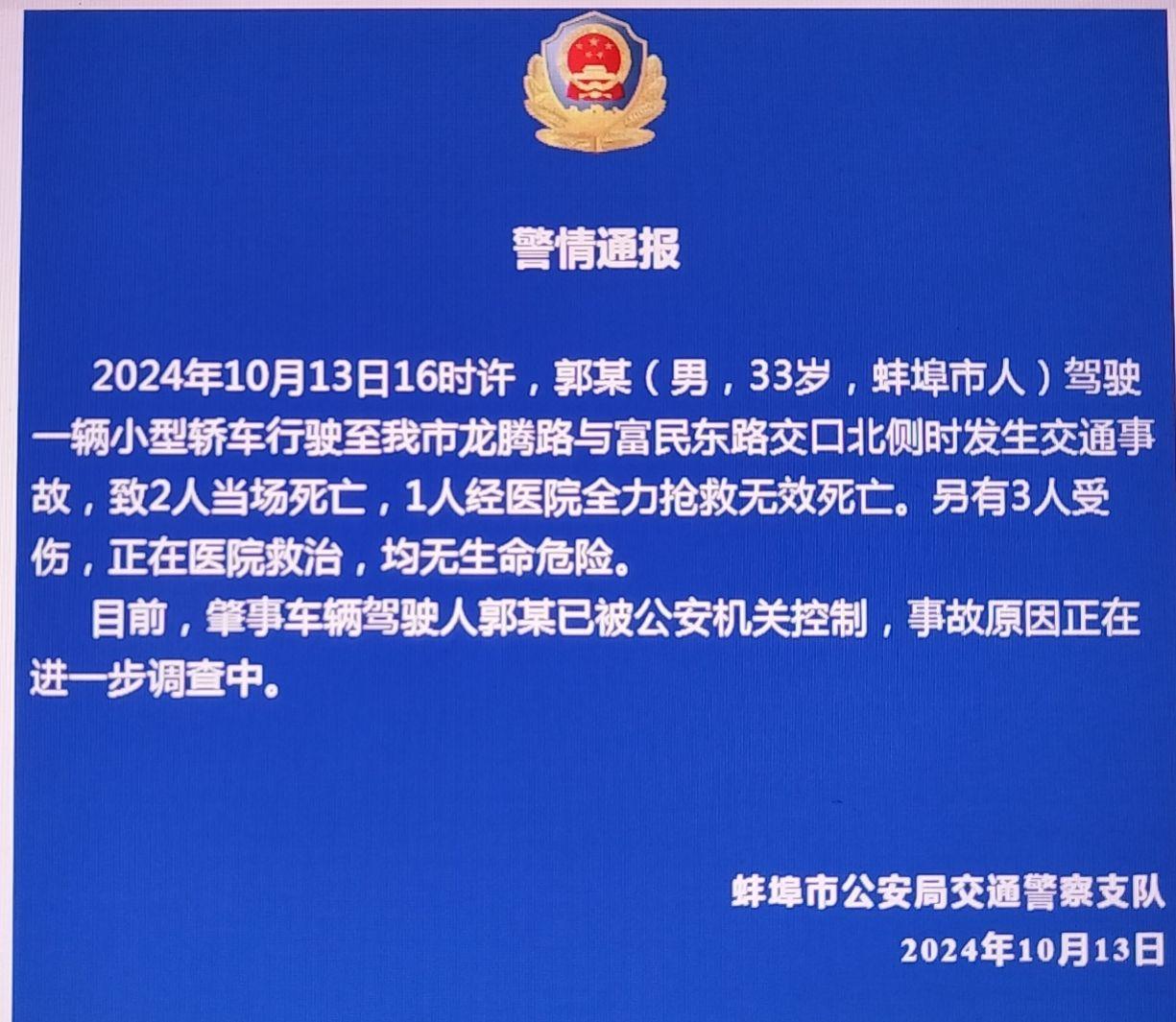 警情通报

2024年10月13日16时许，郭某（男，33岁，蚌埠市人）驾驶一辆小型轿车行驶至我市龙腾路与富民东路交口北侧时发生交通事故，致2人当场死亡，1人经医院全力抢救无效死亡。另有3人受伤，正在医院救治，均无生命危险。

目前，肇事车辆驾驶人郭某已被公安机关控制，事故原因正在进一步调查中。

蚌埠市公安局交通警察支队
2024年10月13日